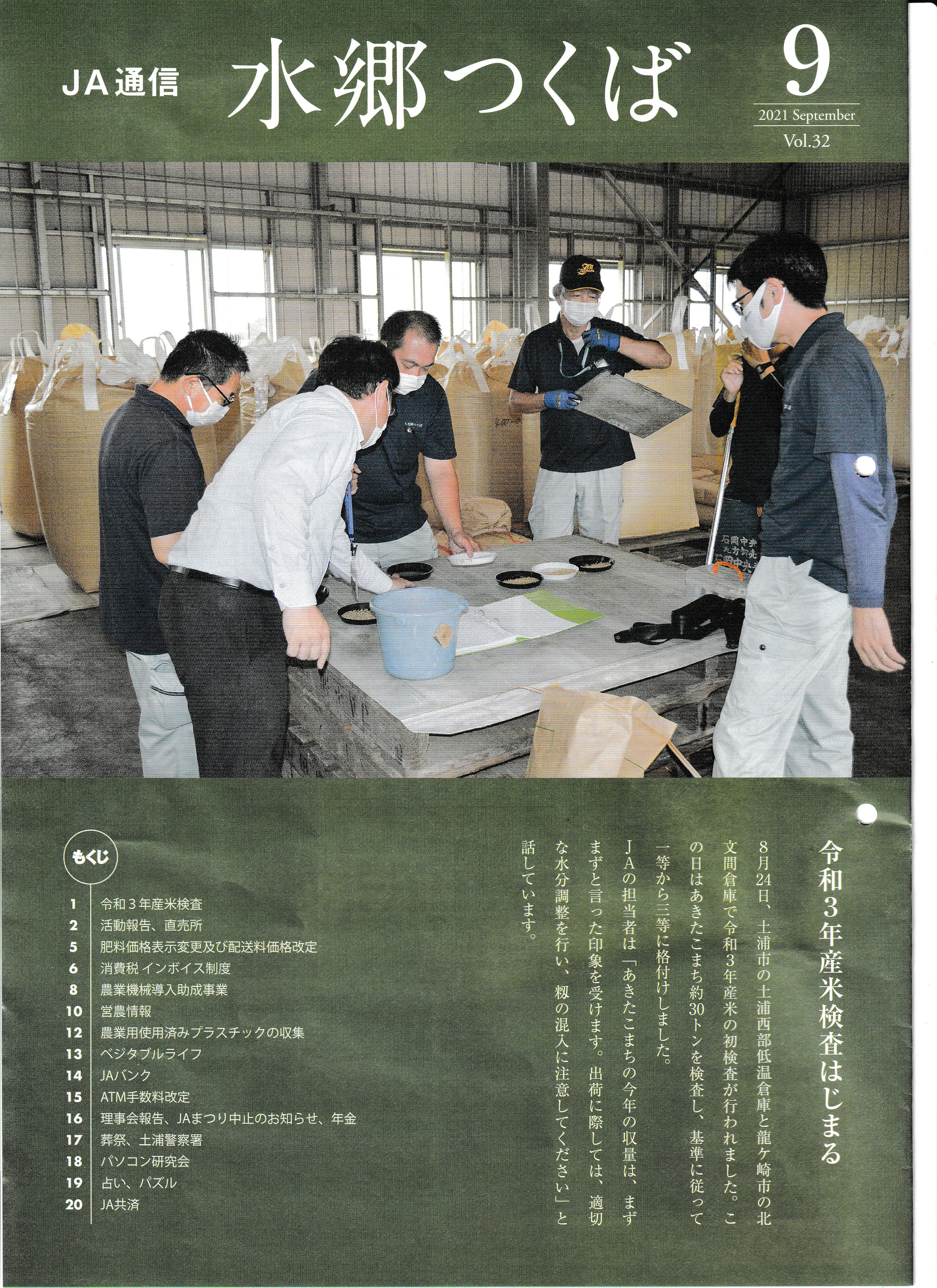 JA通信 水郷つくば

9
2021 September
Vol.32

令和3年産米検査はじまる

8月24日、土浦市の土浦西部低温倉庫と龍ケ崎市の北文間倉庫で令和3年産米の初検査が行われました。この日はあきたこまち約30トンを検査し、基準に従って一等から三等に格付けしました。

JAの担当者は「あきたこまちの今年の収量は、まずまずと言った印象を受けます。出荷に際しては、適切な水分調整を行い、籾の混入に注意してください」と話しています。

もくじ
1 令和3年産米検査
2 活動報告、直売所
5 肥料価格表示変更及び配送料価格改定
6 消費税 インボイス制度
8 農業機械導入助成事業
10 営農情報
12 農業用使用済みプラスチックの収集
13 ベジタブルライフ
14 JAバンク
15 ATM手数料改定
16 理事会報告、JAまつり中止のお知らせ、年金
17 葬祭、土浦警察署
18 パソコン研究会
19 占い、パズル
20 JA共済